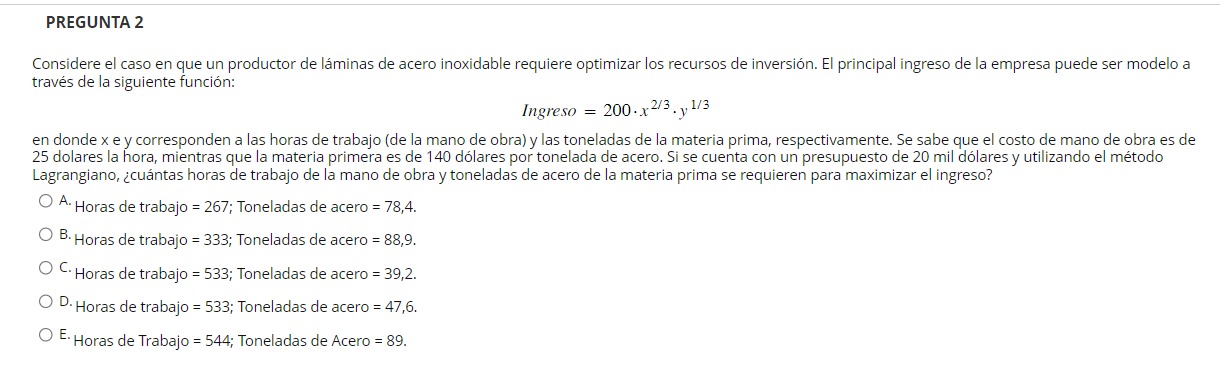 PREGUNTA 2

Considere el caso en que un productor de láminas de acero inoxidable requiere optimizar los recursos de inversión. El principal ingreso de la empresa puede ser modelo a través de la siguiente función:

$Ingreso = 200 \cdot x^{2/3} \cdot y^{1/3}$

en donde x e y corresponden a las horas de trabajo (de la mano de obra) y las toneladas de la materia prima, respectivamente. Se sabe que el costo de mano de obra es de 25 dolares la hora, mientras que la materia primera es de 140 dólares por tonelada de acero. Si se cuenta con un presupuesto de 20 mil dólares y utilizando el método Lagrangiano, ¿cuántas horas de trabajo de la mano de obra y toneladas de acero de la materia prima se requieren para maximizar el ingreso?

A. Horas de trabajo = 267; Toneladas de acero = 78,4.

B. Horas de trabajo = 333; Toneladas de acero = 88,9.

C. Horas de trabajo = 533; Toneladas de acero = 39,2.

D. Horas de trabajo = 533; Toneladas de acero = 47,6.

E. Horas de Trabajo = 544; Toneladas de Acero = 89.